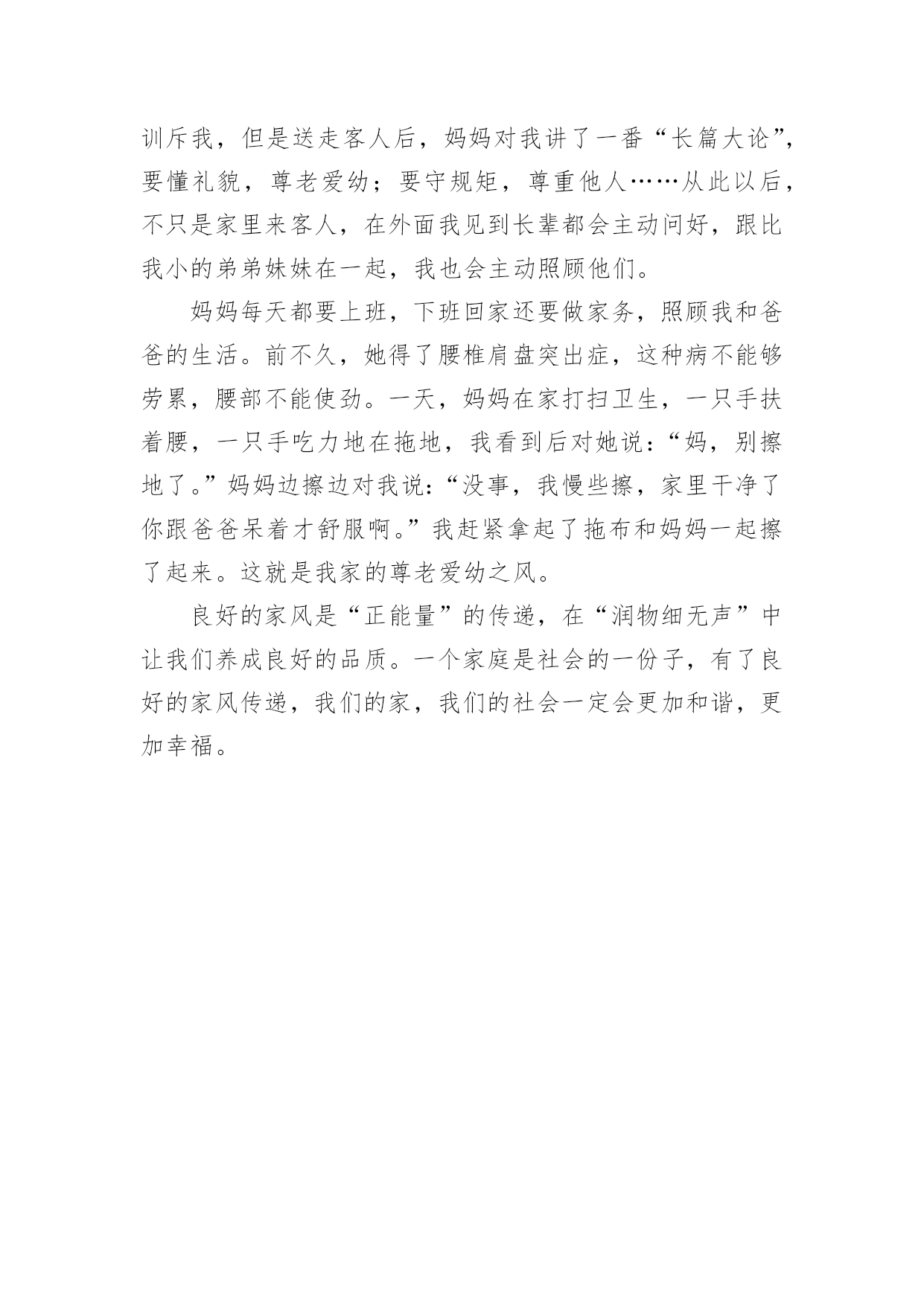 训斥我，但是送走客人后，妈妈对我讲了一番“长篇大论”，要懂礼貌，尊老爱幼；要守规矩，尊重他人……从此以后，不只是家里来客人，在外面我见到长辈都会主动问好，跟比我小的弟弟妹妹在一起，我也会主动照顾他们。

妈妈每天都要上班，下班回家还要做家务，照顾我和爸爸的生活。前不久，她得了腰椎肩盘突出症，这种病不能够劳累，腰部不能使劲。一天，妈妈在家打扫卫生，一只手扶着腰，一只手吃力地在拖地，我看到后对她说：“妈，别擦地了。”妈妈边擦边对我说：“没事，我慢些擦，家里干净了你跟爸爸呆着才舒服啊。”我赶紧拿起了拖布和妈妈一起擦了起来。这就是我家的尊老爱幼之风。

良好的家风是“正能量”的传递，在“润物细无声”中让我们养成良好的品质。一个家庭是社会的一份子，有了良好的家风传递，我们的家，我们的社会一定会更加和谐，更加幸福。